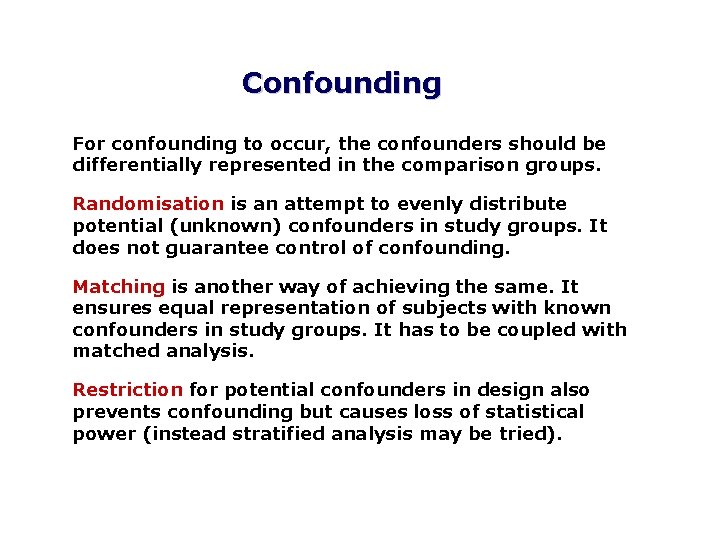 Confounding

For confounding to occur, the confounders should be differentially represented in the comparison groups.

Randomisation is an attempt to evenly distribute potential (unknown) confounders in study groups. It does not guarantee control of confounding.

Matching is another way of achieving the same. It ensures equal representation of subjects with known confounders in study groups. It has to be coupled with matched analysis.

Restriction for potential confounders in design also prevents confounding but causes loss of statistical power (instead stratified analysis may be tried).